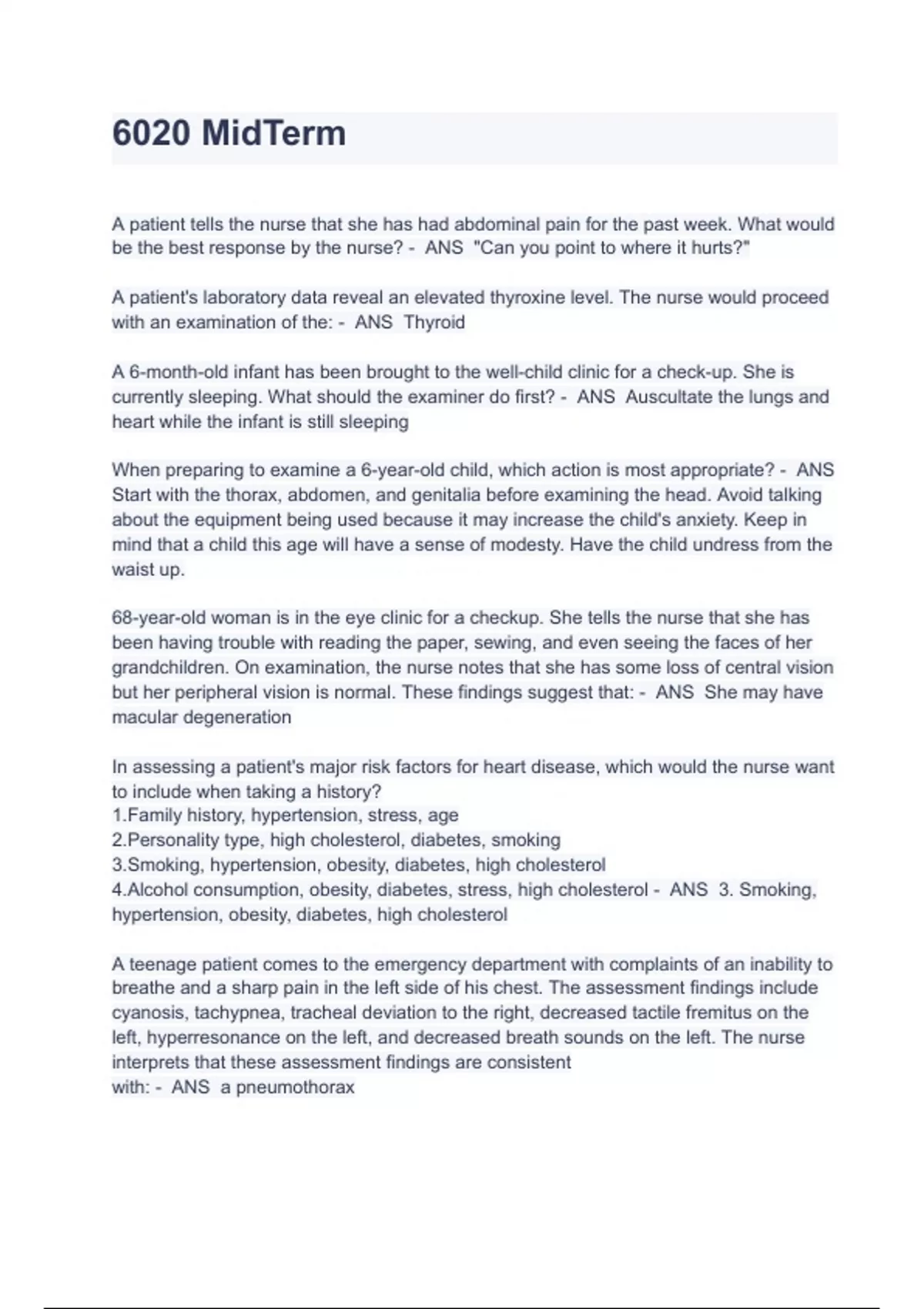 6020 MidTerm

A patient tells the nurse that she has had abdominal pain for the past week. What would be the best response by the nurse? - ANS "Can you point to where it hurts?"

A patient's laboratory data reveal an elevated thyroxine level. The nurse would proceed with an examination of the: - ANS Thyroid

A 6-month-old infant has been brought to the well-child clinic for a check-up. She is currently sleeping. What should the examiner do first? - ANS Auscultate the lungs and heart while the infant is still sleeping

When preparing to examine a 6-year-old child, which action is most appropriate? - ANS Start with the thorax, abdomen, and genitalia before examining the head. Avoid talking about the equipment being used because it may increase the child's anxiety. Keep in mind that a child this age will have a sense of modesty. Have the child undress from the waist up.

68-year-old woman is in the eye clinic for a checkup. She tells the nurse that she has been having trouble with reading the paper, sewing, and even seeing the faces of her grandchildren. On examination, the nurse notes that she has some loss of central vision but her peripheral vision is normal. These findings suggest that: - ANS She may have macular degeneration

In assessing a patient's major risk factors for heart disease, which would the nurse want to include when taking a history?
1.Family history, hypertension, stress, age
2.Personality type, high cholesterol, diabetes, smoking
3.Smoking, hypertension, obesity, diabetes, high cholesterol
4.Alcohol consumption, obesity, diabetes, stress, high cholesterol - ANS 3. Smoking, hypertension, obesity, diabetes, high cholesterol

A teenage patient comes to the emergency department with complaints of an inability to breathe and a sharp pain in the left side of his chest. The assessment findings include cyanosis, tachypnea, tracheal deviation to the right, decreased tactile fremitus on the left, hyperresonance on the left, and decreased breath sounds on the left. The nurse interprets that these assessment findings are consistent with: - ANS a pneumothorax